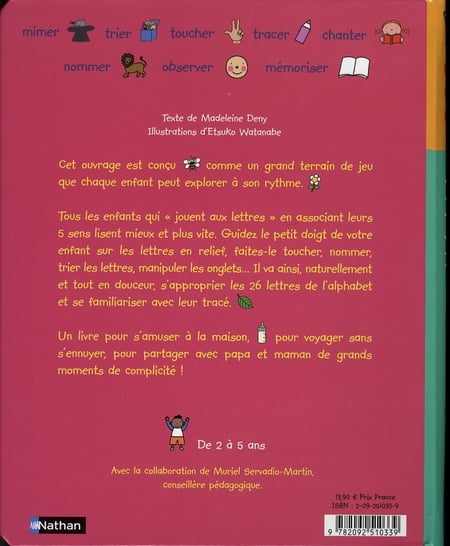 mimer trier toucher tracer chanter

nommer observer mémoriser

Texte de Madeleine Deny
Illustrations d'Etsuko Watanabe

Cet ouvrage est conçu comme un grand terrain de jeu que chaque enfant peut explorer à son rythme.

Tous les enfants qui « jouent aux lettres » en associant leurs 5 sens lisent mieux et plus vite. Guidez le petit doigt de votre enfant sur les lettres en relief, faites-le toucher, nommer, trier les lettres, manipuler les onglets... Il va ainsi, naturellement et tout en douceur, s'approprier les 26 lettres de l'alphabet et se familiariser avec leur tracé.

Un livre pour s'amuser à la maison, pour voyager sans s'ennuyer, pour partager avec papa et maman de grands moments de complicité !

De 2 à 5 ans

Avec la collaboration de Muriel Servadio-Martin, conseillère pédagogique.

13,90 € Prix France
ISBN : 2-09-251033-9

Nathan

9 782092 510339